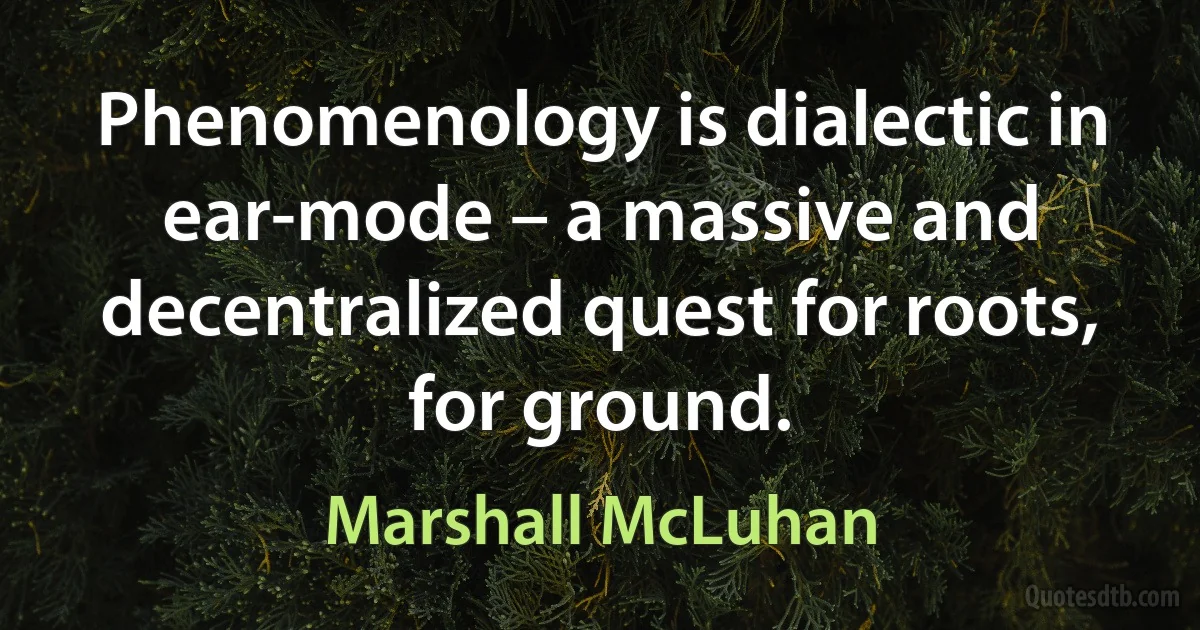 Phenomenology is dialectic in ear-mode – a massive and decentralized quest for roots, for ground.

Marshall McLuhan

Quotesdtb.com